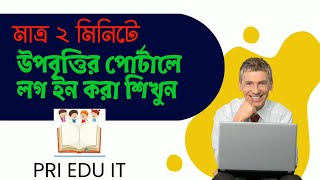 মাত্র ২ মিনিটে
উপবৃত্তির পোর্টালে
লগ ইন করা শিখুন

PRI EDU IT